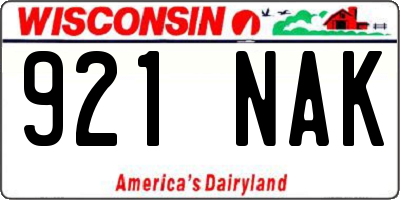 WISCONSIN

921 NAK

America's Dairyland